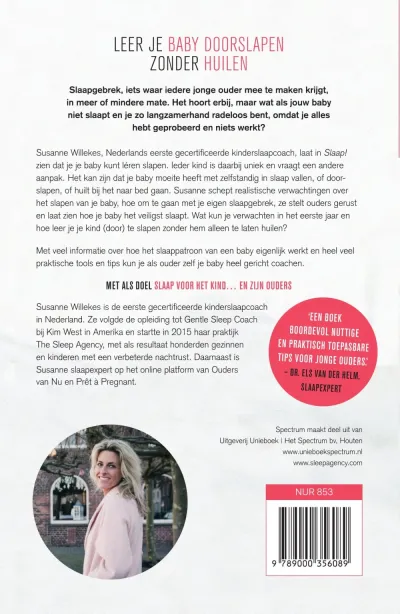 LEER JE BABY DOORSLAPEN
ZONDER HUILEN

Slaapgebrek, iets waar iedere jonge ouder mee te maken krijgt, in meer of mindere mate. Het hoort erbij, maar wat als jouw baby niet slaapt en je zo langzamerhand radeloos bent, omdat je alles hebt geprobeerd en niets werkt?

Susanne Willekes, Nederlands eerste gecertificeerde kinderslaapcoach, laat in Slaap! zien dat je je baby kunt léren slapen. Ieder kind is daarbij uniek en vraagt een andere aanpak. Het kan zijn dat je baby moeite heeft met zelfstandig in slaap vallen, of doorslapen, of huilt bij het naar bed gaan. Susanne schept realistische verwachtingen over het slapen van je baby, hoe om te gaan met je eigen slaapgebrek, ze stelt ouders gerust en laat zien hoe je baby het veiligst slaapt. Wat kun je verwachten in het eerste jaar en hoe leer je je kind (door) te slapen zonder hem alleen te laten huilen?

Met veel informatie over hoe het slaappatroon van een baby eigenlijk werkt en heel veel praktische tools en tips kun je als ouder zelf je baby heel gericht coachen.

MET ALS DOEL SLAAP VOOR HET KIND... EN ZIJN OUDERS

Susanne Willekes is de eerste gecertificeerde kinderslaapcoach in Nederland. Ze volgde de opleiding tot Gentle Sleep Coach bij Kim West in Amerika en startte in 2015 haar praktijk The Sleep Agency, met als resultaat honderden gezinnen en kinderen met een verbeterde nachtrust. Daarnaast is Susanne slaapexpert op het online platform van Ouders van Nu en Prêt à Pregnant.

'EEN BOEK BOORDEVOL NUTTIGE EN PRAKTISCH TOEPASBARE TIPS VOOR JONGE OUDERS.'
- DR. ELS VAN DER HELM, SLAAPEXPERT

Spectrum maakt deel uit van
Uitgeverij Unieboek | Het Spectrum bv, Houten
www.unieboekspectrum.nl
www.sleepagency.com

NUR 853

9 789000 356089